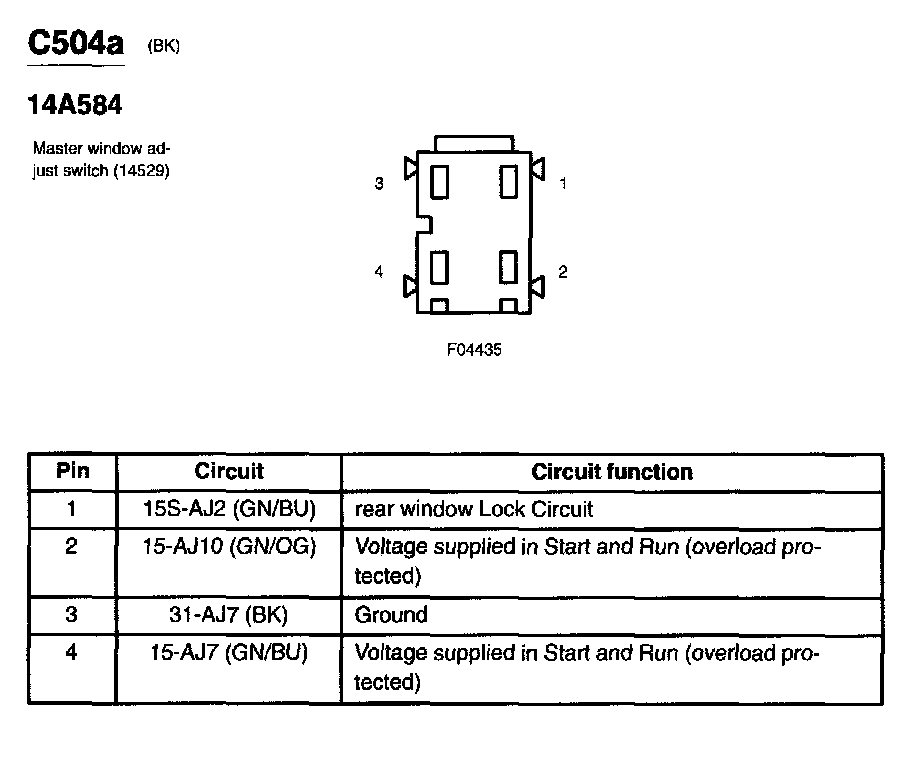 C504a (BK)

14A584

Master window adjust switch (14529)

3

1

4

2

F04435

| Pin | Circuit | Circuit function |
|---|---|---|
| 1 | 15S-AJ2 (GN/BU) | rear window Lock Circuit |
| 2 | 15-AJ10 (GN/OG) | Voltage supplied in Start and Run (overload protected) |
| 3 | 31-AJ7 (BK) | Ground |
| 4 | 15-AJ7 (GN/BU) | Voltage supplied in Start and Run (overload protected) |